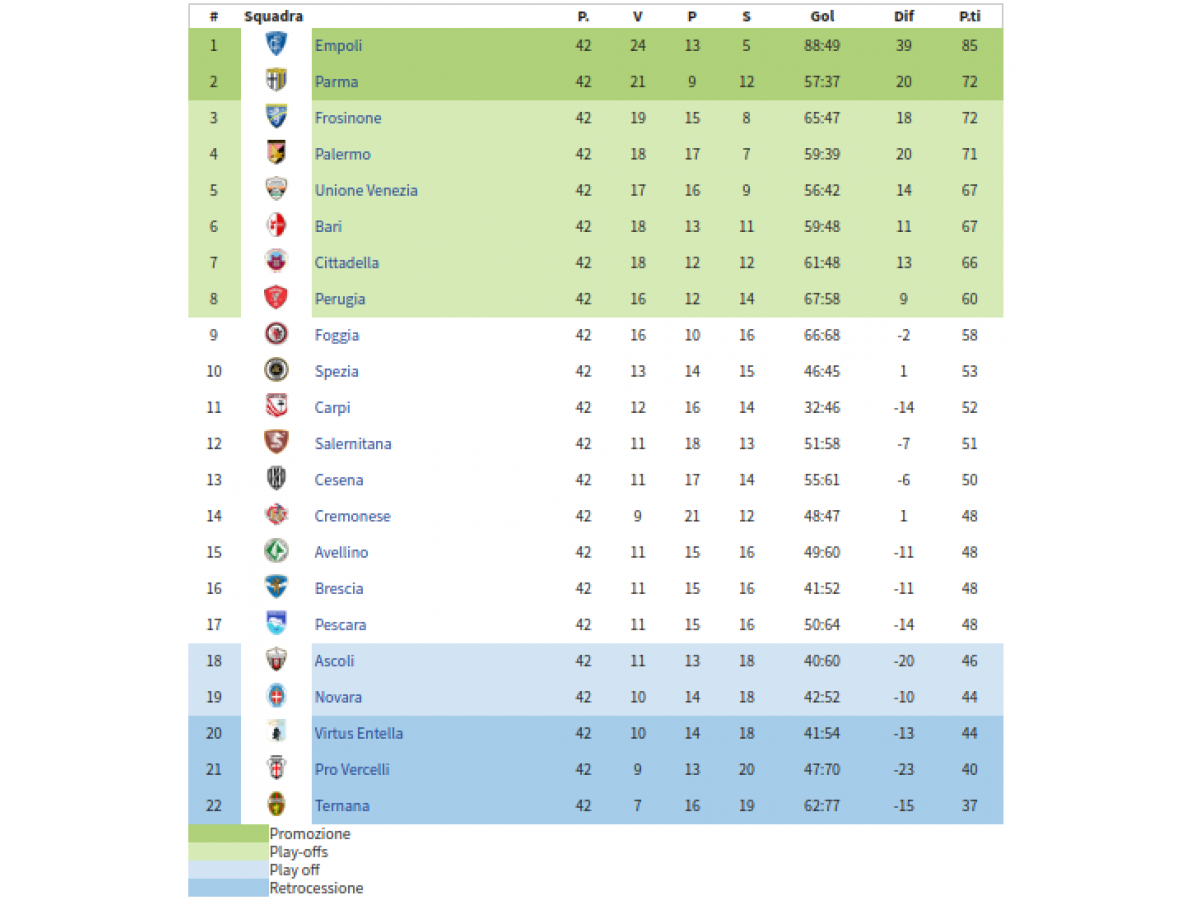 | # | Squadra | P. | V | P | S | Gol | Dif | P.ti |
|---|---|---|---|---|---|---|---|---|
| 1 | Empoli | 42 | 24 | 13 | 5 | 88:49 | 39 | 85 |
| 2 | Parma | 42 | 21 | 9 | 12 | 57:37 | 20 | 72 |
| 3 | Frosinone | 42 | 19 | 15 | 8 | 65:47 | 18 | 72 |
| 4 | Palermo | 42 | 18 | 17 | 7 | 59:39 | 20 | 71 |
| 5 | Unione Venezia | 42 | 17 | 16 | 9 | 56:42 | 14 | 67 |
| 6 | Bari | 42 | 18 | 13 | 11 | 59:48 | 11 | 67 |
| 7 | Cittadella | 42 | 18 | 12 | 12 | 61:48 | 13 | 66 |
| 8 | Perugia | 42 | 16 | 12 | 14 | 67:58 | 9 | 60 |
| 9 | Foggia | 42 | 16 | 10 | 16 | 66:68 | -2 | 58 |
| 10 | Spezia | 42 | 13 | 14 | 15 | 46:45 | 1 | 53 |
| 11 | Carpi | 42 | 12 | 16 | 14 | 32:46 | -14 | 52 |
| 12 | Salernitana | 42 | 11 | 18 | 13 | 51:58 | -7 | 51 |
| 13 | Cesena | 42 | 11 | 17 | 14 | 55:61 | -6 | 50 |
| 14 | Cremonese | 42 | 9 | 21 | 12 | 48:47 | 1 | 48 |
| 15 | Avellino | 42 | 11 | 15 | 16 | 49:60 | -11 | 48 |
| 16 | Brescia | 42 | 11 | 15 | 16 | 41:52 | -11 | 48 |
| 17 | Pescara | 42 | 11 | 15 | 16 | 50:64 | -14 | 48 |
| 18 | Ascoli | 42 | 11 | 13 | 18 | 40:60 | -20 | 46 |
| 19 | Novara | 42 | 10 | 14 | 18 | 42:52 | -10 | 44 |
| 20 | Virtus Entella | 42 | 10 | 14 | 18 | 41:54 | -13 | 44 |
| 21 | Pro Vercelli | 42 | 9 | 13 | 20 | 47:70 | -23 | 40 |
| 22 | Ternana | 42 | 7 | 16 | 19 | 62:77 | -15 | 37 |

Promozione
Play-offs
Play off
Retrocessione